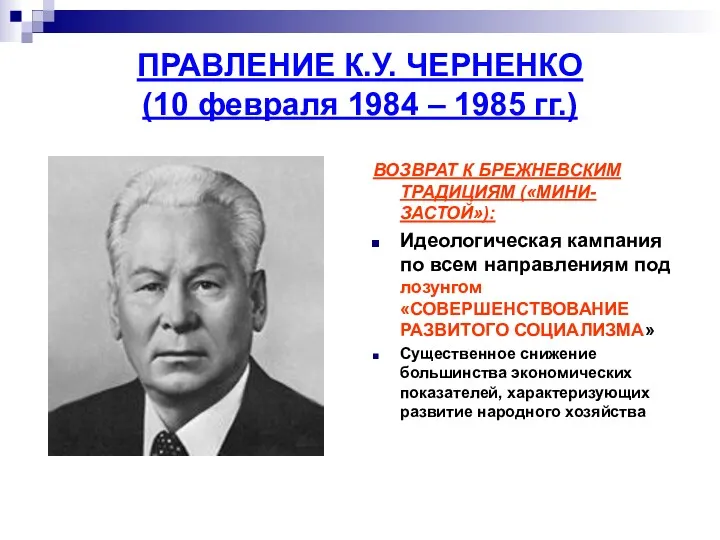 ПРАВЛЕНИЕ К.У. ЧЕРНЕНКО
(10 февраля 1984 – 1985 гг.)

ВОЗВРАТ К БРЕЖНЕВСКИМ ТРАДИЦИЯМ («МИНИ-ЗАСТОЙ»):

Идеологическая кампания по всем направлениям под лозунгом «СОВЕРШЕНСТВОВАНИЕ РАЗВИТОГО СОЦИАЛИЗМА»

Существенное снижение большинства экономических показателей, характеризующих развитие народного хозяйства